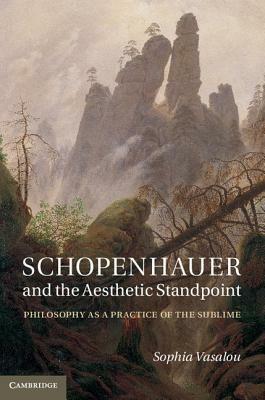 SCHOPENHAUER
and the Aesthetic Standpoint

PHILOSOPHY AS A PRACTICE OF THE SUBLIME

Sophia Vasalou

CAMBRIDGE